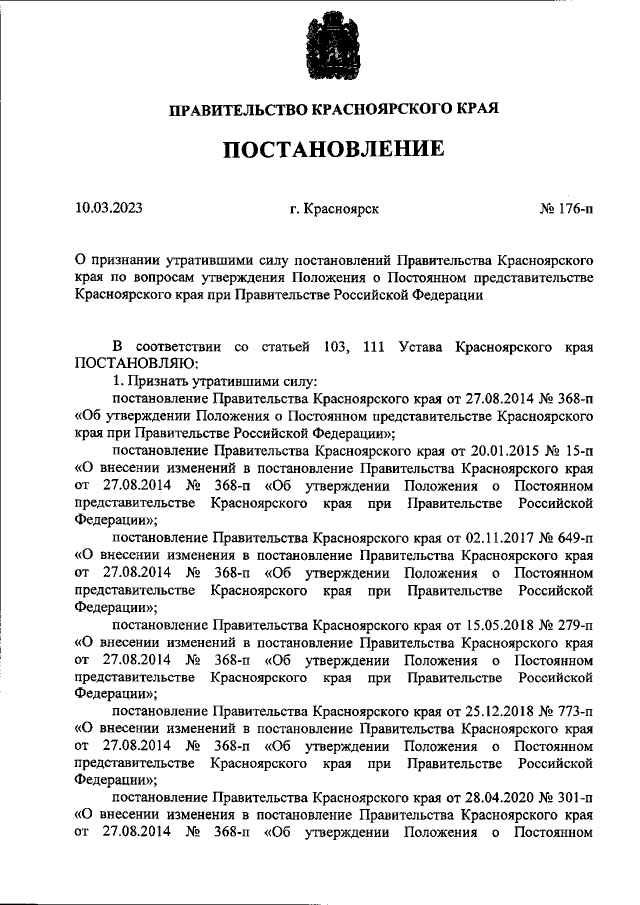 ПРАВИТЕЛЬСТВО КРАСНОЯРСКОГО КРАЯ

ПОСТАНОВЛЕНИЕ

10.03.2023 г. Красноярск № 176-п

О признании утратившими силу постановлений Правительства Красноярского края по вопросам утверждения Положения о Постоянном представительстве Красноярского края при Правительстве Российской Федерации

В соответствии со статьей 103, 111 Устава Красноярского края ПОСТАНОВЛЯЮ:

1. Признать утратившими силу:

постановление Правительства Красноярского края от 27.08.2014 № 368-п «Об утверждении Положения о Постоянном представительстве Красноярского края при Правительстве Российской Федерации»;

постановление Правительства Красноярского края от 20.01.2015 № 15-п «О внесении изменений в постановление Правительства Красноярского края от 27.08.2014 № 368-п «Об утверждении Положения о Постоянном представительстве Красноярского края при Правительстве Российской Федерации»;

постановление Правительства Красноярского края от 02.11.2017 № 649-п «О внесении изменения в постановление Правительства Красноярского края от 27.08.2014 № 368-п «Об утверждении Положения о Постоянном представительстве Красноярского края при Правительстве Российской Федерации»;

постановление Правительства Красноярского края от 15.05.2018 № 279-п «О внесении изменений в постановление Правительства Красноярского края от 27.08.2014 № 368-п «Об утверждении Положения о Постоянном представительстве Красноярского края при Правительстве Российской Федерации»;

постановление Правительства Красноярского края от 25.12.2018 № 773-п «О внесении изменений в постановление Правительства Красноярского края от 27.08.2014 № 368-п «Об утверждении Положения о Постоянном представительстве Красноярского края при Правительстве Российской Федерации»;

постановление Правительства Красноярского края от 28.04.2020 № 301-п «О внесении изменения в постановление Правительства Красноярского края от 27.08.2014 № 368-п «Об утверждении Положения о Постоянном